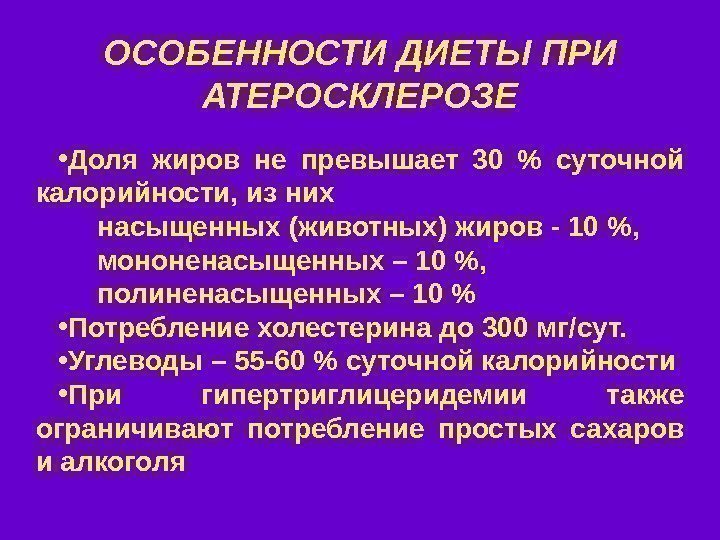 ОСОБЕННОСТИ ДИЕТЫ ПРИ АТЕРОСКЛЕРОЗЕ

•Доля жиров не превышает 30 % суточной калорийности, из них
насыщенных (животных) жиров - 10 %,
мононенасыщенных – 10 %,
полиненасыщенных – 10 %

•Потребление холестерина до 300 мг/сут.

•Углеводы – 55-60 % суточной калорийности

•При гипертриглицеридемии также ограничивают потребление простых сахаров и алкоголя